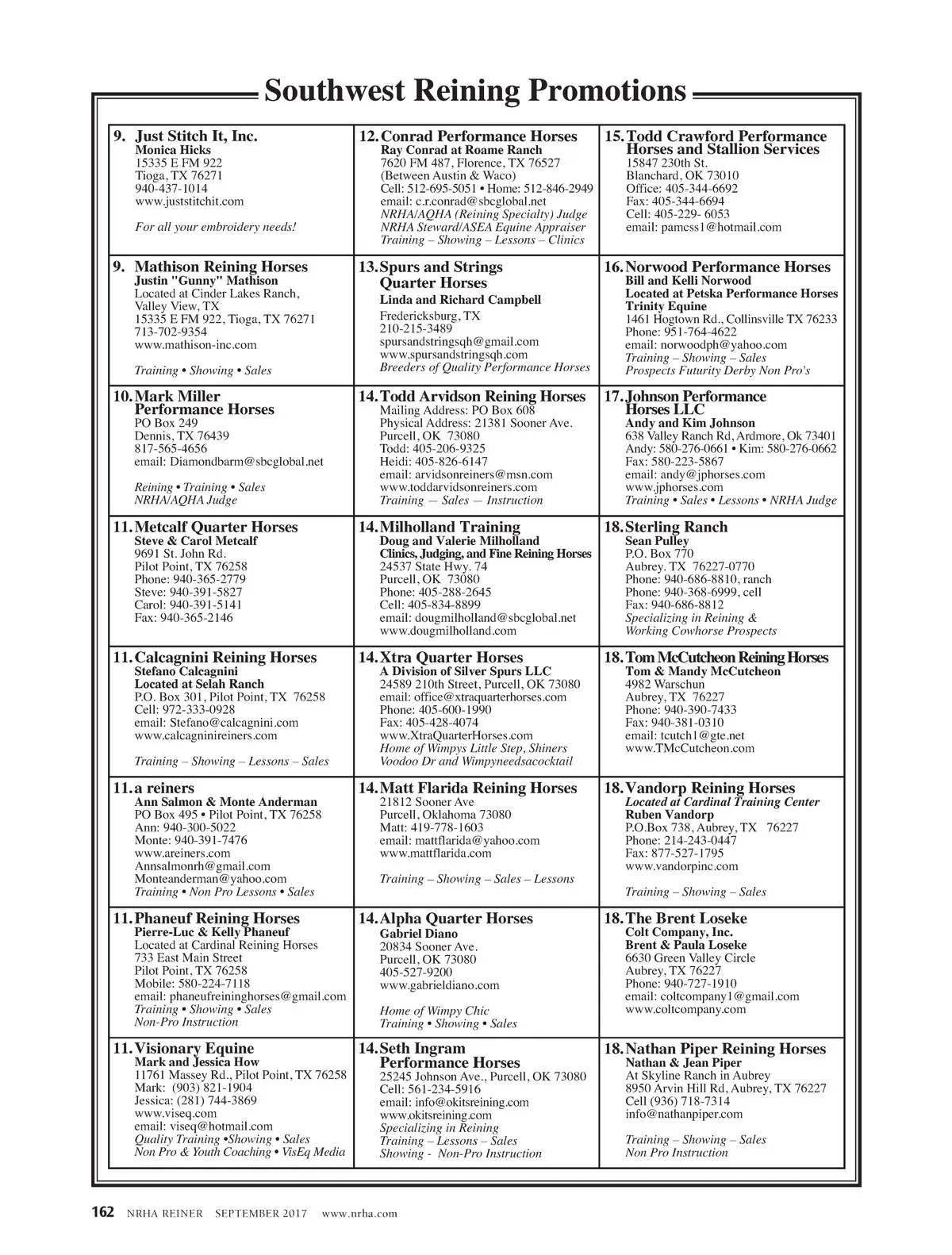 Southwest Reining Promotions

9. Just Stitch It, Inc.
Monica Hicks
15335 E FM 922
Tioga, TX 76271
940-437-1014
www.juststitchit.com

For all your embroidery needs!

9. Mathison Reining Horses
Justin "Gunny" Mathison
Located at Cinder Lakes Ranch, Valley View, TX
15335 E FM 922, Tioga, TX 76271
713-702-9354
www.mathison-inc.com

Training • Showing • Sales

10. Mark Miller Performance Horses
PO Box 249
Dennis, TX 76439
817-565-4656
email: Diamondbarm@sbcglobal.net

Reining • Training • Sales
NRHA/AQHA Judge

11. Metcalf Quarter Horses
Steve & Carol Metcalf
9691 St. John Rd.
Pilot Point, TX 76258
Phone: 940-365-2779
Steve: 940-391-5827
Carol: 940-391-5141
Fax: 940-365-2146

11. Calcagnini Reining Horses
Stefano Calcagnini
Located at Selah Ranch
P.O. Box 301, Pilot Point, TX 76258
Cell: 972-333-0928
email: Stefano@calcagnini.com
www.calcagninireiners.com

Training – Showing – Lessons – Sales

11. a reiners
Ann Salmon & Monte Anderman
PO Box 495 • Pilot Point, TX 76258
Ann: 940-300-5022
Monte: 940-391-7476
www.areiners.com
Annsalmonrh@gmail.com
Monteanderman@yahoo.com
Training • Non Pro Lessons • Sales

11. Phaneuf Reining Horses
Pierre-Luc & Kelly Phaneuf
Located at Cardinal Reining Horses
733 East Main Street
Pilot Point, TX 76258
Mobile: 580-224-7118
email: phaneufreininghorses@gmail.com
Training • Showing • Sales
Non-Pro Instruction

11. Visionary Equine
Mark and Jessica How
11761 Massey Rd., Pilot Point, TX 76258
Mark: (903) 821-1904
Jessica: (281) 744-3869
www.viseq.com
email: viseq@hotmail.com
Quality Training •Showing • Sales
Non Pro & Youth Coaching • VisEq Media

12. Conrad Performance Horses
Ray Conrad at Roame Ranch
7620 FM 487, Florence, TX 76527
(Between Austin & Waco)
Cell: 512-695-5051 • Home: 512-846-2949
email: c.r.conrad@sbcglobal.net
NRHA/AQHA (Reining Specialty) Judge
NRHA Steward/ASEA Equine Appraiser
Training – Showing – Lessons – Clinics

13. Spurs and Strings Quarter Horses
Linda and Richard Campbell
Fredericksburg, TX
210-215-3489
spursandstringsqh@gmail.com
www.spursandstringsqh.com
Breeders of Quality Performance Horses

14. Todd Arvidson Reining Horses
Mailing Address: PO Box 608
Physical Address: 21381 Sooner Ave.
Purcell, OK 73080
Todd: 405-206-9325
Heidi: 405-826-6147
email: arvidsonreiners@msn.com
www.toddarvidsonreiners.com
Training — Sales — Instruction

14. Milholland Training
Doug and Valerie Milholland
Clinics, Judging, and Fine Reining Horses
24537 State Hwy. 74
Purcell, OK 73080
Phone: 405-288-2645
Cell: 405-834-8899
email: dougmilholland@sbcglobal.net
www.dougmilholland.com

14. Xtra Quarter Horses
A Division of Silver Spurs LLC
24589 210th Street, Purcell, OK 73080
email: office@xtraquarterhorses.com
Phone: 405-600-1990
Fax: 405-428-4074
www.XtraQuarterHorses.com
Home of Wimpys Little Step, Shiners Voodoo Dr and Wimpyneedsacocktail

14. Matt Flarida Reining Horses
21812 Sooner Ave
Purcell, Oklahoma 73080
Matt: 419-778-1603
email: mattflarida@yahoo.com
www.mattflarida.com

Training – Showing – Sales – Lessons

14. Alpha Quarter Horses
Gabriel Diano
20834 Sooner Ave.
Purcell, OK 73080
405-527-9200
www.gabrieldiano.com

Home of Wimpy Chic
Training • Showing • Sales

14. Seth Ingram Performance Horses
25245 Johnson Ave., Purcell, OK 73080
Cell: 561-234-5916
email: info@okitsreining.com
www.okitsreining.com
Specializing in Reining
Training – Lessons – Sales
Showing - Non-Pro Instruction

15. Todd Crawford Performance Horses and Stallion Services
15847 230th St.
Blanchard, OK 73010
Office: 405-344-6692
Fax: 405-344-6694
Cell: 405-229- 6053
email: pamcss1@hotmail.com

16. Norwood Performance Horses
Bill and Kelli Norwood
Located at Petska Performance Horses
Trinity Equine
1461 Hogtown Rd., Collinsville TX 76233
Phone: 951-764-4622
email: norwoodph@yahoo.com
Training – Showing – Sales
Prospects Futurity Derby Non Pro's

17. Johnson Performance Horses LLC
Andy and Kim Johnson
638 Valley Ranch Rd, Ardmore, Ok 73401
Andy: 580-276-0661 • Kim: 580-276-0662
Fax: 580-223-5867
email: andy@jphorses.com
www.jphorses.com
Training • Sales • Lessons • NRHA Judge

18. Sterling Ranch
Sean Pulley
P.O. Box 770
Aubrey. TX 76227-0770
Phone: 940-686-8810, ranch
Phone: 940-368-6999, cell
Fax: 940-686-8812
Specializing in Reining & Working Cowhorse Prospects

18. Tom McCutcheon Reining Horses
Tom & Mandy McCutcheon
4982 Warschun
Aubrey, TX 76227
Phone: 940-390-7433
Fax: 940-381-0310
email: tcutch1@gte.net
www.TMcCutcheon.com

18. Vandorp Reining Horses
Located at Cardinal Training Center
Ruben Vandorp
P.O.Box 738, Aubrey, TX 76227
Phone: 214-243-0447
Fax: 877-527-1795
www.vandorpinc.com

Training – Showing – Sales

18. The Brent Loseke
Colt Company, Inc.
Brent & Paula Loseke
6630 Green Valley Circle
Aubrey, TX 76227
Phone: 940-727-1910
email: coltcompany1@gmail.com
www.coltcompany.com

18. Nathan Piper Reining Horses
Nathan & Jean Piper
At Skyline Ranch in Aubrey
8950 Arvin Hill Rd, Aubrey, TX 76227
Cell (936) 718-7314
info@nathanpiper.com

Training – Showing – Sales
Non Pro Instruction

162 NRHA REINER SEPTEMBER 2017 www.nrha.com